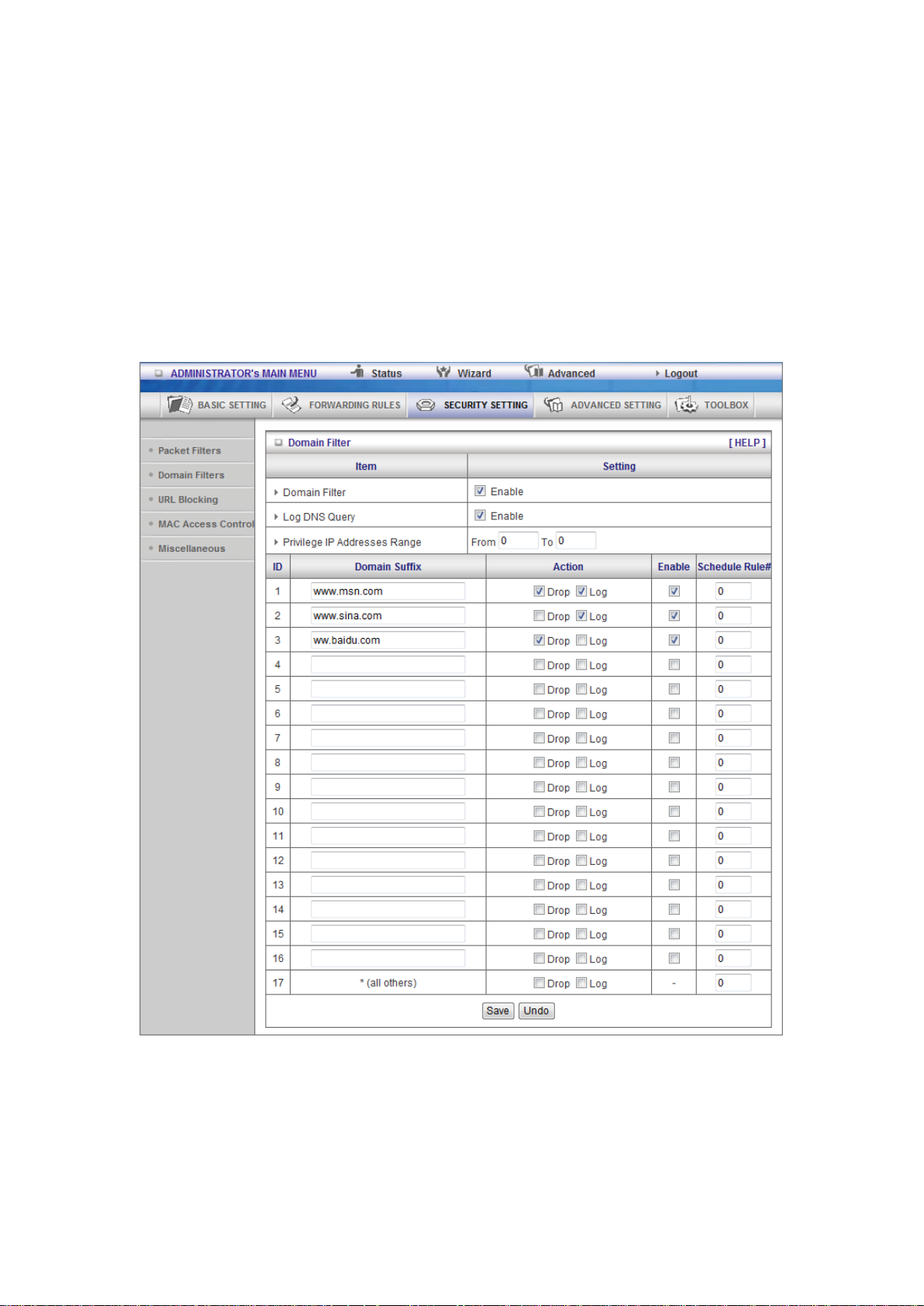 ADMINISTRATOR's MAIN MENU Status Wizard Advanced Logout

BASIC SETTING FORWARDING RULES SECURITY SETTING ADVANCED SETTING TOOLBOX

Packet Filters
Domain Filters
URL Blocking
MAC Access Control
Miscellaneous

Domain Filter [ HELP ]

| Item | Setting |
|---|---|
| Domain Filter | Enable |
| Log DNS Query | Enable |
| Privilege IP Addresses Range | From 0 To 0 |

| ID | Domain Suffix | Action | Enable | Schedule Rule# |
|---|---|---|---|---|
| 1 | www.msn.com | Drop Log | | 0 |
| 2 | www.sina.com | Drop Log | | 0 |
| 3 | ww.baidu.com | Drop Log | | 0 |
| 4 | | Drop Log | | 0 |
| 5 | | Drop Log | | 0 |
| 6 | | Drop Log | | 0 |
| 7 | | Drop Log | | 0 |
| 8 | | Drop Log | | 0 |
| 9 | | Drop Log | | 0 |
| 10 | | Drop Log | | 0 |
| 11 | | Drop Log | | 0 |
| 12 | | Drop Log | | 0 |
| 13 | | Drop Log | | 0 |
| 14 | | Drop Log | | 0 |
| 15 | | Drop Log | | 0 |
| 16 | | Drop Log | | 0 |
| 17 | * (all others) | Drop Log | - | 0 |

Save Undo